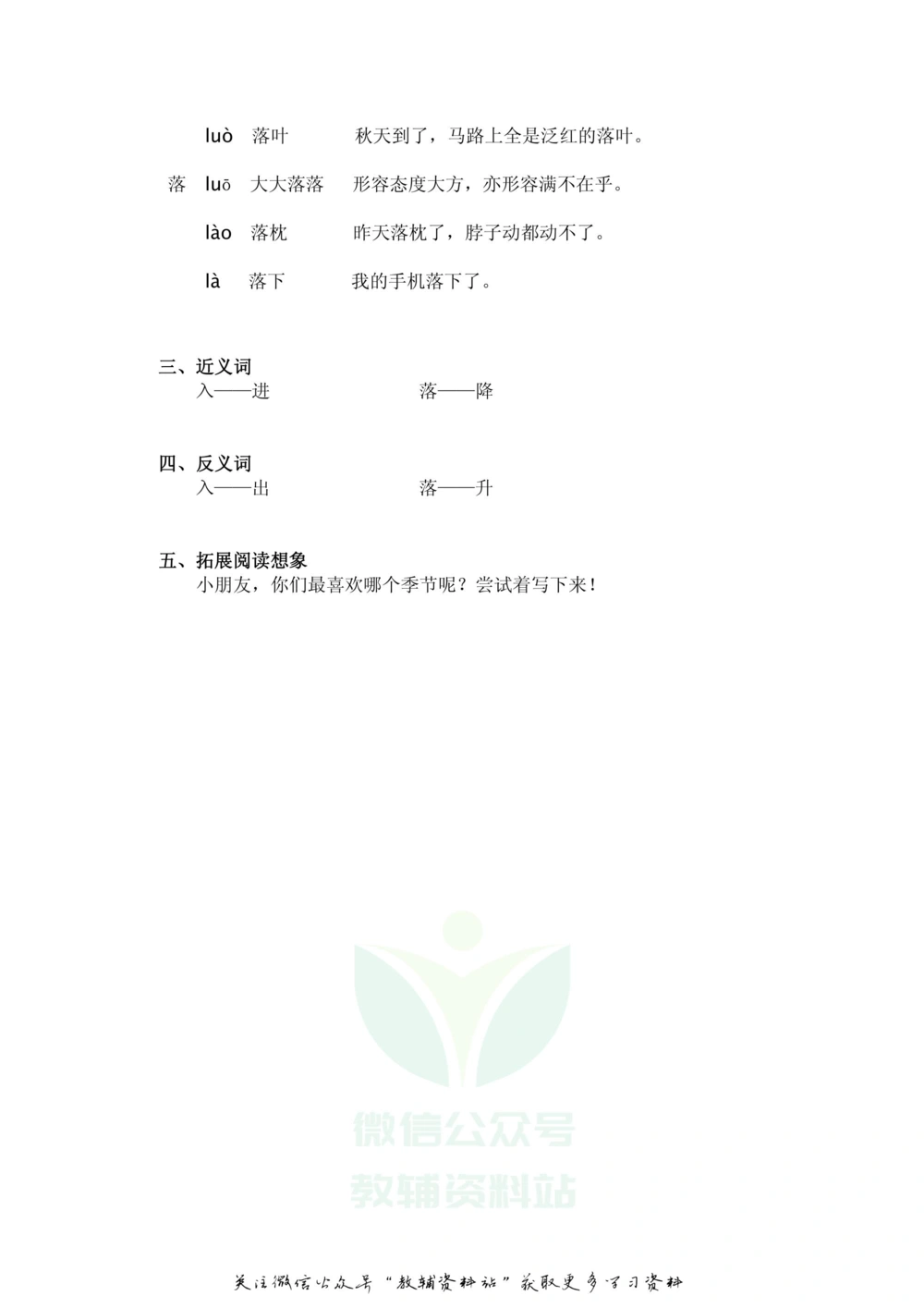 luò 落叶 秋天到了，马路上全是泛红的落叶。

落 luō 大大落落 形容态度大方，亦形容满不在乎。

lào 落枕 昨天落枕了，脖子动都动不了。

là 落下 我的手机落下了。

三、近义词
入——进 落——降

四、反义词
入——出 落——升

五、拓展阅读想象
小朋友，你们最喜欢哪个季节呢？尝试着写下来！

微信公众号
教辅资料站

关注微信公众号“教辅资料站”获取更多学习资料